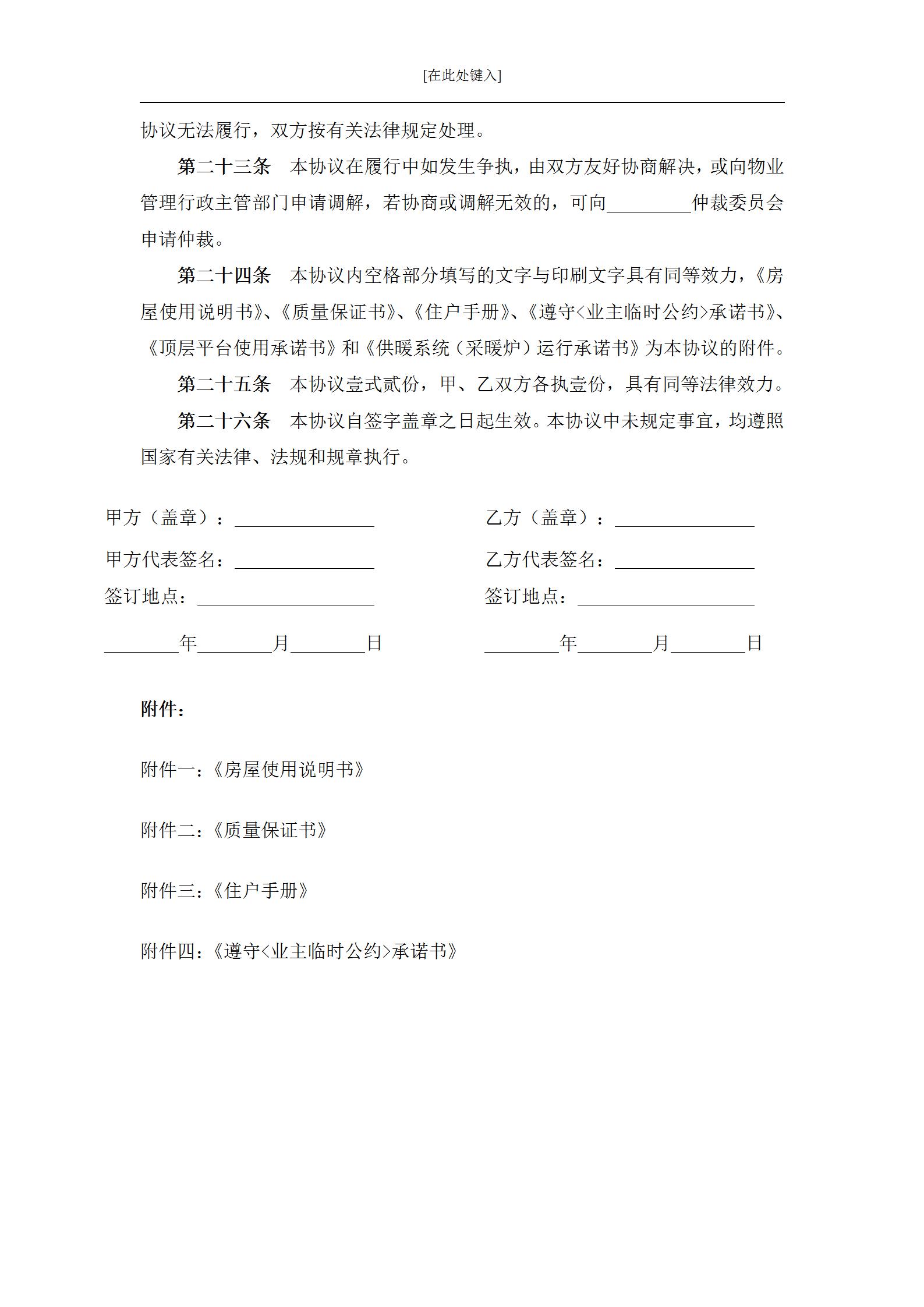 [在此处键入]

协议无法履行，双方按有关法律规定处理。

第二十三条　本协议在履行中如发生争执，由双方友好协商解决，或向物业管理行政主管部门申请调解，若协商或调解无效的，可向________仲裁委员会申请仲裁。

第二十四条　本协议内空格部分填写的文字与印刷文字具有同等效力，《房屋使用说明书》、《质量保证书》、《住户手册》、《遵守<业主临时公约>承诺书》、《顶层平台使用承诺书》和《供暖系统（采暖炉）运行承诺书》为本协议的附件。

第二十五条　本协议壹式贰份，甲、乙双方各执壹份，具有同等法律效力。

第二十六条　本协议自签字盖章之日起生效。本协议中未规定事宜，均遵照国家有关法律、法规和规章执行。

甲方（盖章）：______________

甲方代表签名：______________

签订地点：______________

________年________月________日

乙方（盖章）：______________

乙方代表签名：______________

签订地点：______________

________年________月________日

附件：

附件一：《房屋使用说明书》

附件二：《质量保证书》

附件三：《住户手册》

附件四：《遵守<业主临时公约>承诺书》